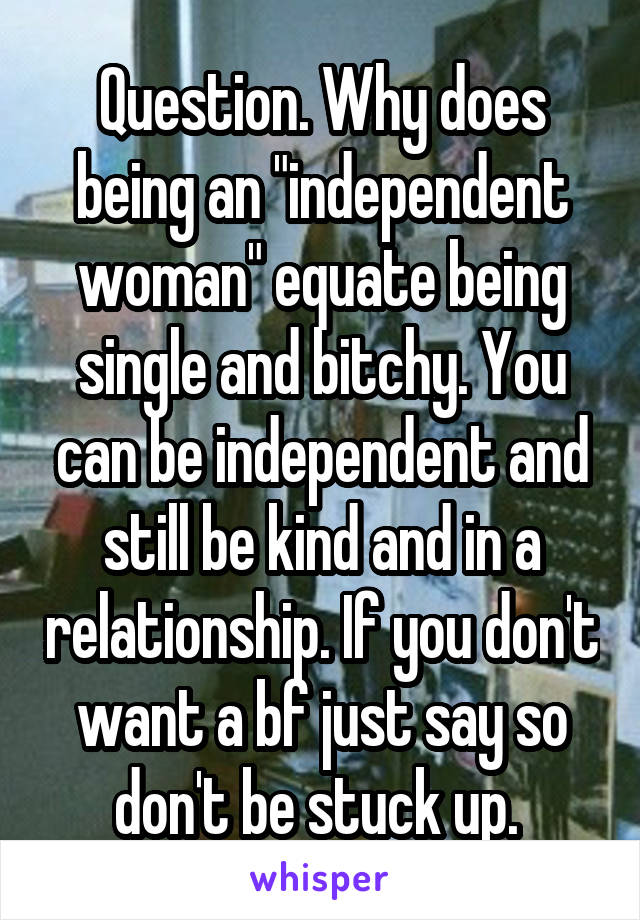 Question. Why does being an "independent woman" equate being single and bitchy. You can be independent and still be kind and in a relationship. If you don't want a bf just say so don't be stuck up.

whisper